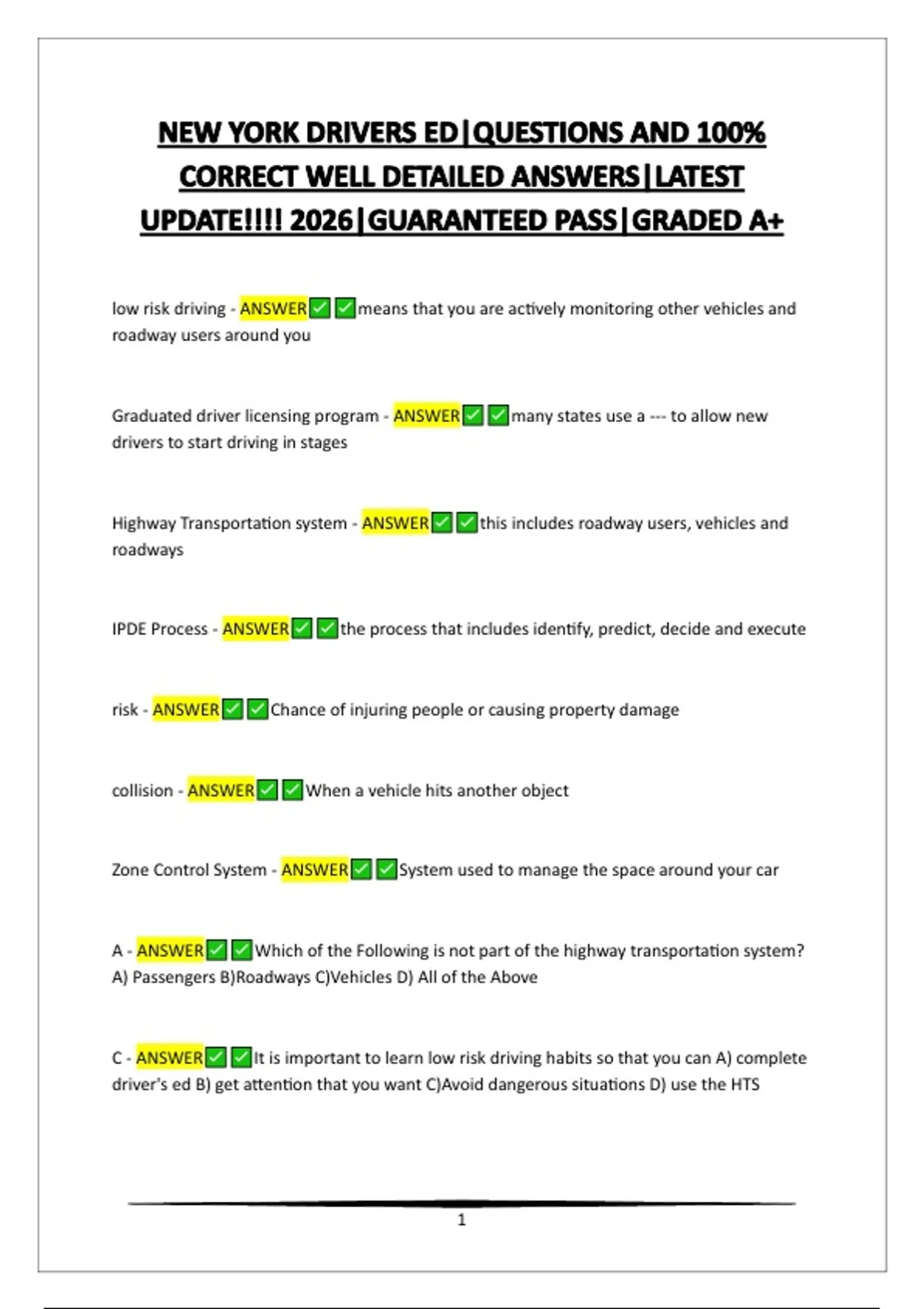 NEW YORK DRIVERS ED|QUESTIONS AND 100% CORRECT WELL DETAILED ANSWERS|LATEST UPDATE!!!! 2026|GUARANTEED PASS|GRADED A+

low risk driving - ANSWER✅✅means that you are actively monitoring other vehicles and roadway users around you

Graduated driver licensing program - ANSWER✅✅many states use a --- to allow new drivers to start driving in stages

Highway Transportation system - ANSWER✅✅this includes roadway users, vehicles and roadways

IPDE Process - ANSWER✅✅the process that includes identify, predict, decide and execute

risk - ANSWER✅✅Chance of injuring people or causing property damage

collision - ANSWER✅✅When a vehicle hits another object

Zone Control System - ANSWER✅✅System used to manage the space around your car

A - ANSWER✅✅Which of the Following is not part of the highway transportation system? A) Passengers B)Roadways C)Vehicles D) All of the Above

C - ANSWER✅✅It is important to learn low risk driving habits so that you can A) complete driver's ed B) get attention that you want C)Avoid dangerous situations D) use the HTS

1